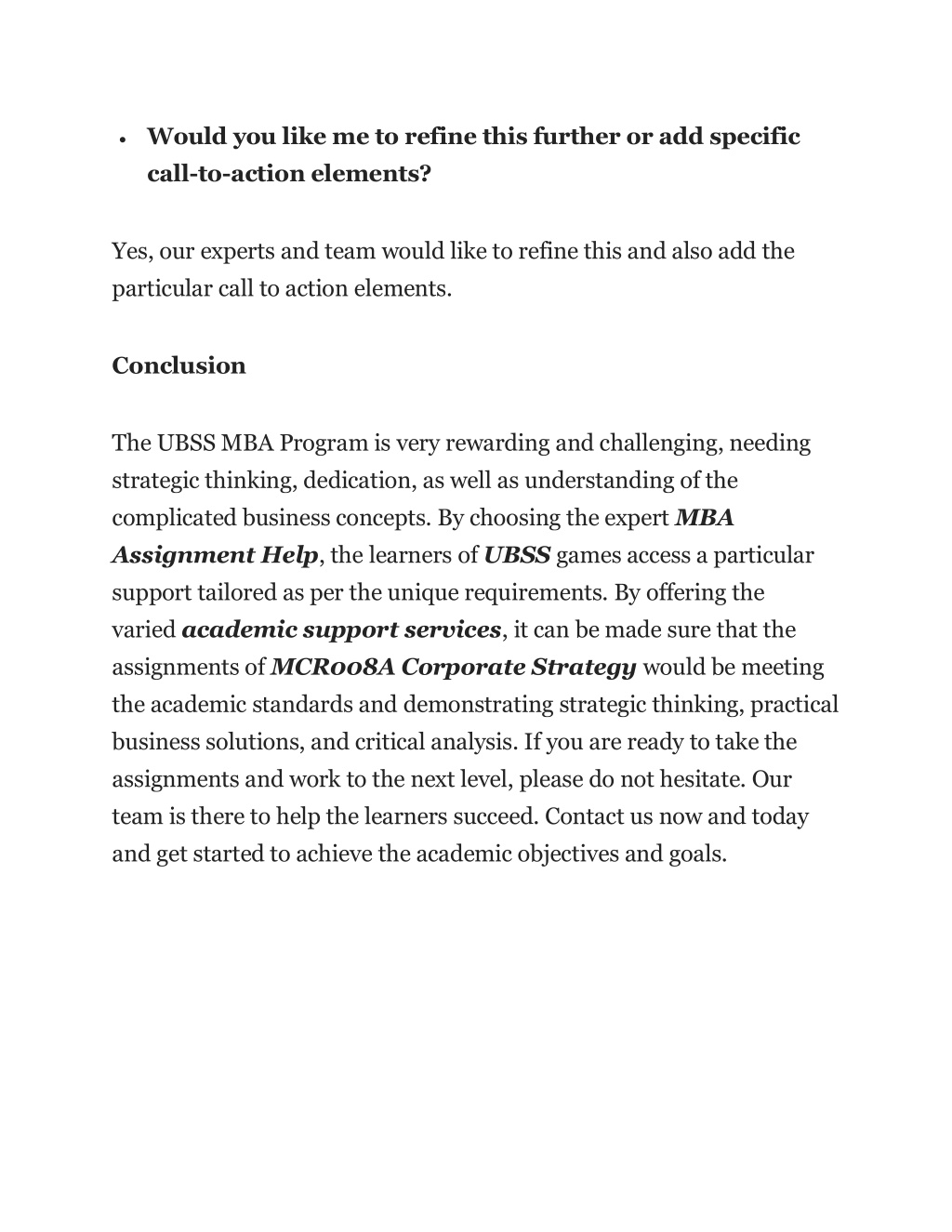 • Would you like me to refine this further or add specific call-to-action elements?

Yes, our experts and team would like to refine this and also add the particular call to action elements.

Conclusion

The UBSS MBA Program is very rewarding and challenging, needing strategic thinking, dedication, as well as understanding of the complicated business concepts. By choosing the expert MBA Assignment Help, the learners of UBSS games access a particular support tailored as per the unique requirements. By offering the varied academic support services, it can be made sure that the assignments of MCR008A Corporate Strategy would be meeting the academic standards and demonstrating strategic thinking, practical business solutions, and critical analysis. If you are ready to take the assignments and work to the next level, please do not hesitate. Our team is there to help the learners succeed. Contact us now and today and get started to achieve the academic objectives and goals.